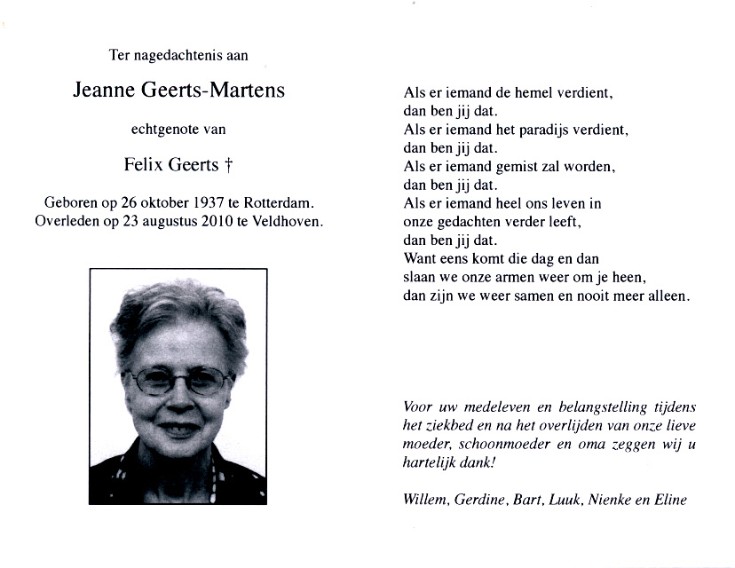 Ter nagedachtenis aan

Jeanne Geerts-Martens

echtgenote van

Felix Geerts †

Geboren op 26 oktober 1937 te Rotterdam.
Overleden op 23 augustus 2010 te Veldhoven.

Als er iemand de hemel verdient,
dan ben jij dat.
Als er iemand het paradijs verdient,
dan ben jij dat.
Als er iemand gemist zal worden,
dan ben jij dat.
Als er iemand heel ons leven in
onze gedachten verder leeft,
dan ben jij dat.
Want eens komt die dag en dan
slaan we onze armen weer om je heen,
dan zijn we weer samen en nooit meer alleen.

Voor uw medeleven en belangstelling tijdens het ziekbed en na het overlijden van onze lieve moeder, schoonmoeder en oma zeggen wij u hartelijk dank!

Willem, Gerdine, Bart, Luuk, Nienke en Eline